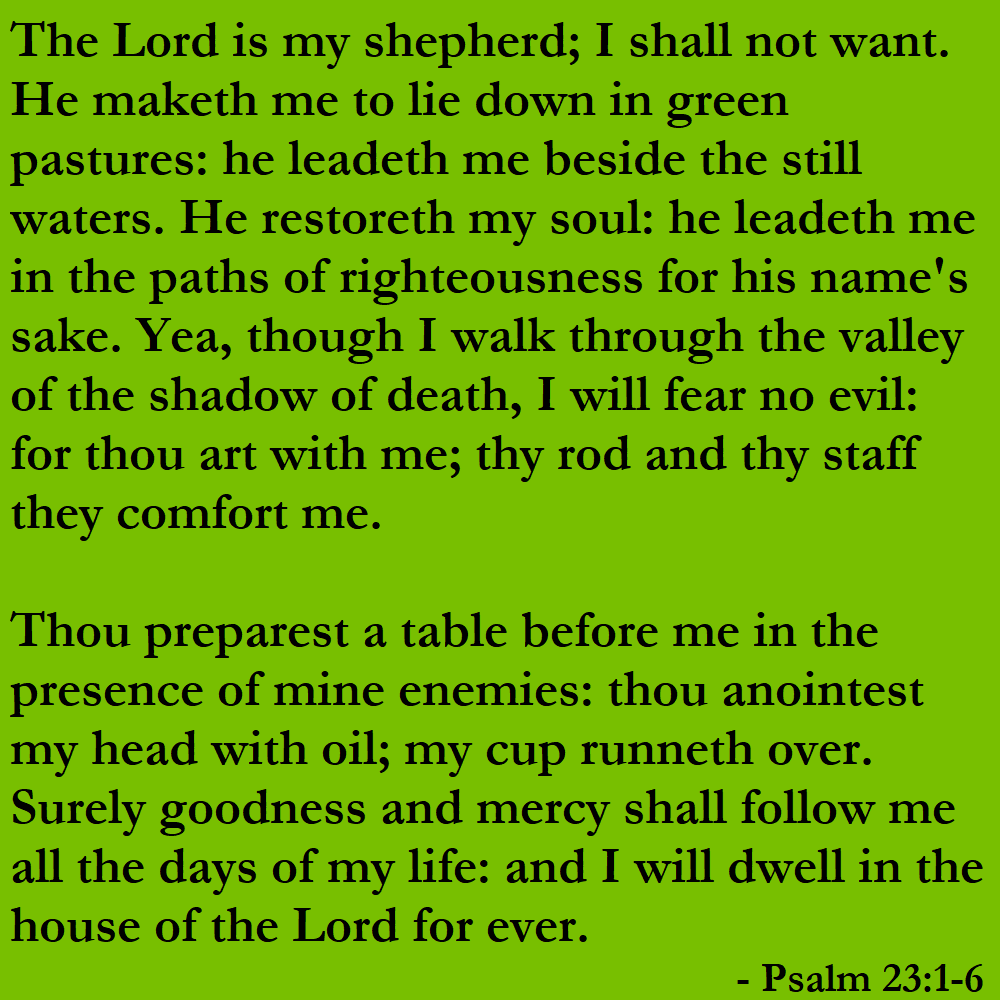 The Lord is my shepherd; I shall not want. He maketh me to lie down in green pastures: he leadeth me beside the still waters. He restoreth my soul: he leadeth me in the paths of righteousness for his name's sake. Yea, though I walk through the valley of the shadow of death, I will fear no evil: for thou art with me; thy rod and thy staff they comfort me.

Thou preparest a table before me in the presence of mine enemies: thou anointest my head with oil; my cup runneth over. Surely goodness and mercy shall follow me all the days of my life: and I will dwell in the house of the Lord for ever.

- Psalm 23:1-6